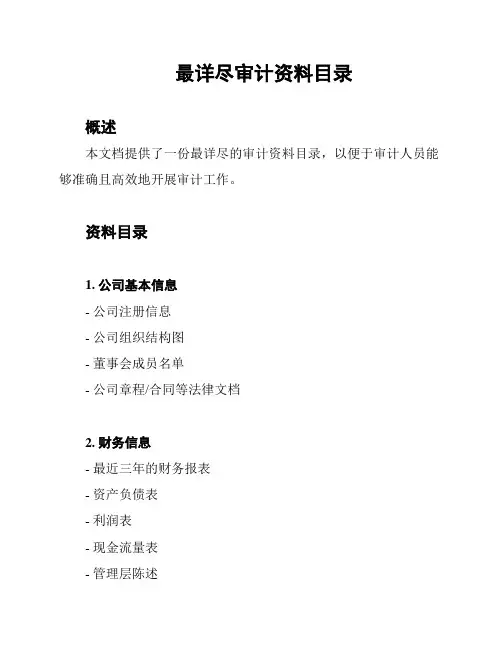 最详尽审计资料目录

概述

本文档提供了一份最详尽的审计资料目录，以便于审计人员能够准确且高效地开展审计工作。

资料目录

1. 公司基本信息

- 公司注册信息

- 公司组织结构图

- 董事会成员名单

- 公司章程/合同等法律文档

2. 财务信息

- 最近三年的财务报表

- 资产负债表

- 利润表

- 现金流量表

- 管理层陈述